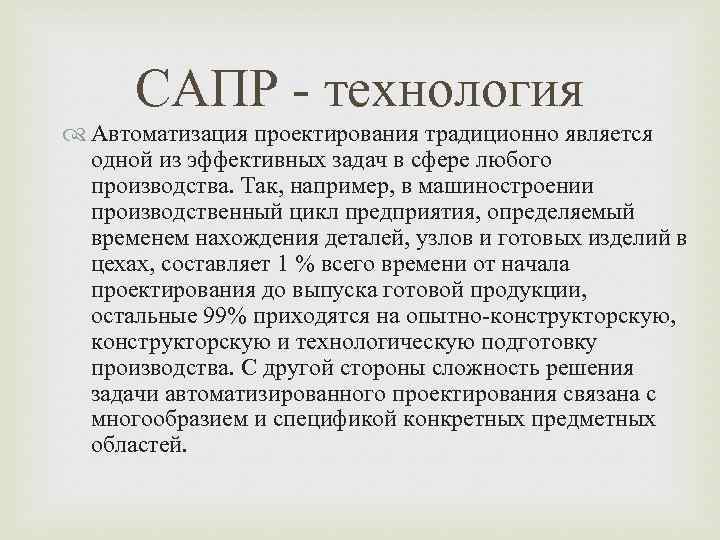 САПР - технология

Автоматизация проектирования традиционно является одной из эффективных задач в сфере любого производства. Так, например, в машиностроении производственный цикл предприятия, определяемый временем нахождения деталей, узлов и готовых изделий в цехах, составляет 1 % всего времени от начала проектирования до выпуска готовой продукции, остальные 99% приходятся на опытно-конструкторскую, конструкторскую и технологическую подготовку производства. С другой стороны сложность решения задачи автоматизированного проектирования связана с многообразием и спецификой конкретных предметных областей.